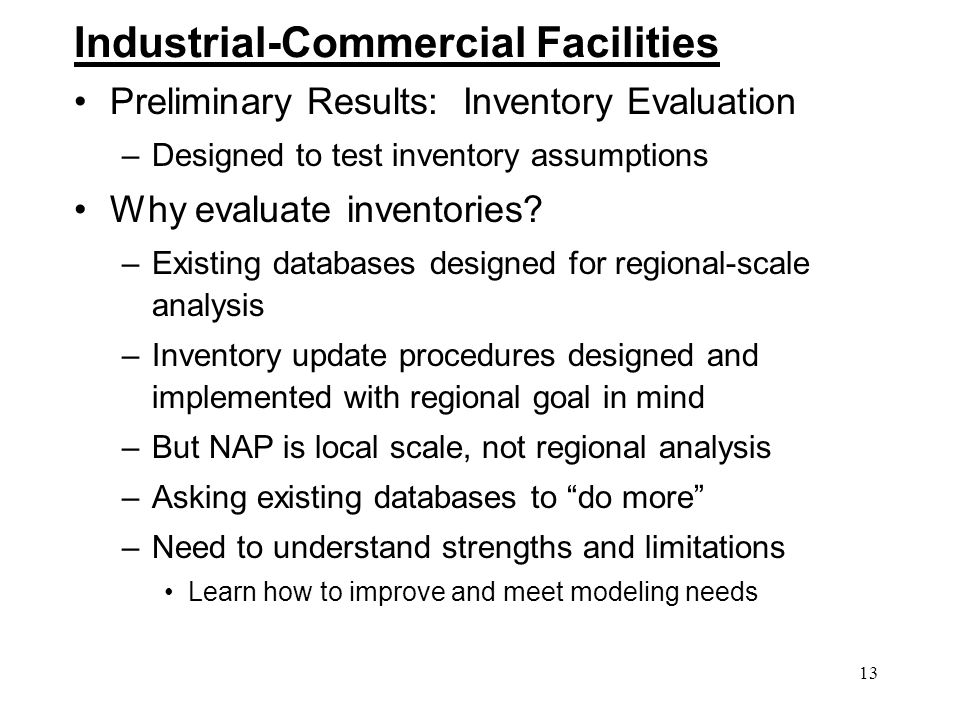 Industrial-Commercial Facilities

• Preliminary Results: Inventory Evaluation
  – Designed to test inventory assumptions

• Why evaluate inventories?
  – Existing databases designed for regional-scale analysis
  – Inventory update procedures designed and implemented with regional goal in mind
  – But NAP is local scale, not regional analysis
  – Asking existing databases to “do more”
  – Need to understand strengths and limitations
    • Learn how to improve and meet modeling needs

13